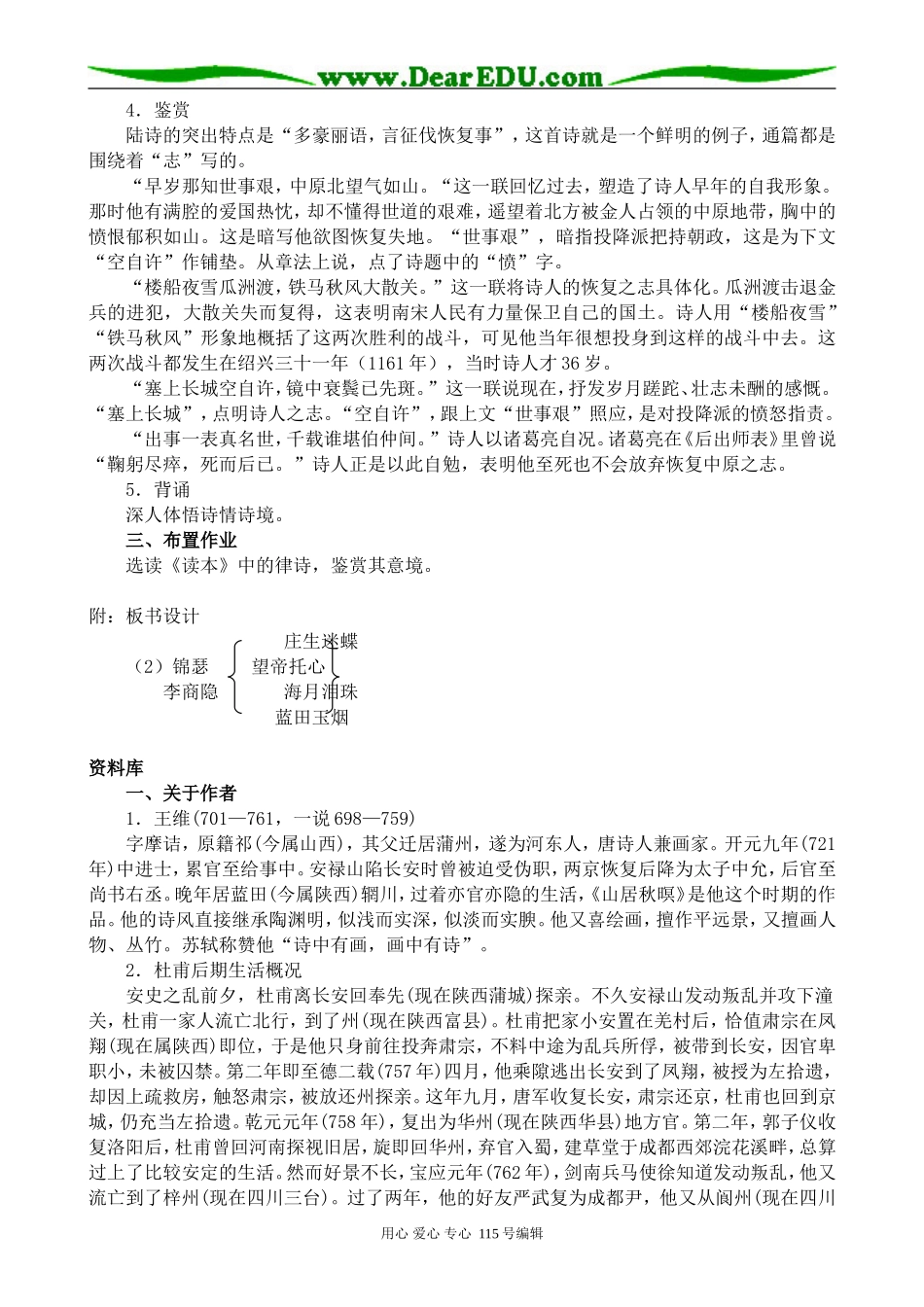 www.DearEDU.com

4．鉴赏

陆诗的突出特点是“多豪丽语，言征伐恢复事”，这首诗就是一个鲜明的例子，通篇都是围绕着“志”写的。

“早岁那知世事艰，中原北望气如山。“这一联回忆过去，塑造了诗人早年的自我形象。那时他有满腔的爱国热忱，却不懂得世道的艰难，遥望着北方被金人占领的中原地带，胸中的愤恨郁积如山。这是暗写他欲图恢复失地。“世事艰”，暗指投降派把持朝政，这是为下文“空自许”作铺垫。从章法上说，点了诗题中的“愤”字。

“楼船夜雪瓜洲渡，铁马秋风大散关。”这一联将诗人的恢复之志具体化。瓜洲渡击退金兵的进犯，大散关失而复得，这表明南宋人民有力量保卫自己的国土。诗人用“楼船夜雪”“铁马秋风”形象地概括了这两次胜利的战斗，可见他当年很想投身到这样的战斗中去。这两次战斗都发生在绍兴三十一年（1161年），当时诗人才36岁。

“塞上长城空自许，镜中衰鬓已先斑。”这一联说现在，抒发岁月蹉跎、壮志未酬的感慨。“塞上长城”，点明诗人之志。“空自许”，跟上文“世事艰”照应，是对投降派的愤怒指责。

“出事一表真名世，千载谁堪伯仲间。”诗人以诸葛亮自况。诸葛亮在《后出师表》里曾说“鞠躬尽瘁，死而后已。”诗人正是以此自勉，表明他至死也不会放弃恢复中原之志。

5．背诵

深人体悟诗情诗境。

三、布置作业

选读《读本》中的律诗，鉴赏其意境。

附：板书设计

（2）锦瑟
李商隐

庄生迷蝶
望帝托心
海月泪珠
蓝田玉烟

资料库

一、关于作者

1．王维(701—761，一说698—759)

字摩诘，原籍祁(今属山西)，其父迁居蒲州，遂为河东人，唐诗人兼画家。开元九年(721年)中进士，累官至给事中。安禄山陷长安时曾被迫受伪职，两京恢复后降为太子中允，后官至尚书右丞。晚年居蓝田(今属陕西)辋川，过着亦官亦隐的生活，《山居秋暝》是他这个时期的作品。他的诗风直接继承陶渊明，似浅而实深，似淡而实腴。他又喜绘画，擅作平远景，又擅画人物、丛竹。苏轼称赞他“诗中有画，画中有诗”。

2．杜甫后期生活概况

安史之乱前夕，杜甫离长安回奉先(现在陕西蒲城)探亲。不久安禄山发动叛乱并攻下潼关，杜甫一家人流亡北行，到了州(现在陕西富县)。杜甫把家小安置在羌村后，恰值肃宗在凤翔(现在属陕西)即位，于是他只身前往投奔肃宗，不料中途为乱兵所俘，被带到长安，因官卑职小，未被囚禁。第二年即至德二载(757年)四月，他乘隙逃出长安到了凤翔，被授为左拾遗，却因上疏救房，触怒肃宗，被放还州探亲。这年九月，唐军收复长安，肃宗还京，杜甫也回到京城，仍充当左拾遗。乾元元年(758年)，复出为华州(现在陕西华县)地方官。第二年，郭子仪收复洛阳后，杜甫曾回河南探视旧居，旋即回华州，弃官入蜀，建草堂于成都西郊浣花溪畔，总算过上了比较安定的生活。然而好景不长，宝应元年(762年)，剑南兵马使徐知道发动叛乱，他又流亡到了梓州(现在四川三台)。过了两年，他的好友严武复为成都尹，他又从阆州(现在四川

用心 爱心 专心 115号编辑